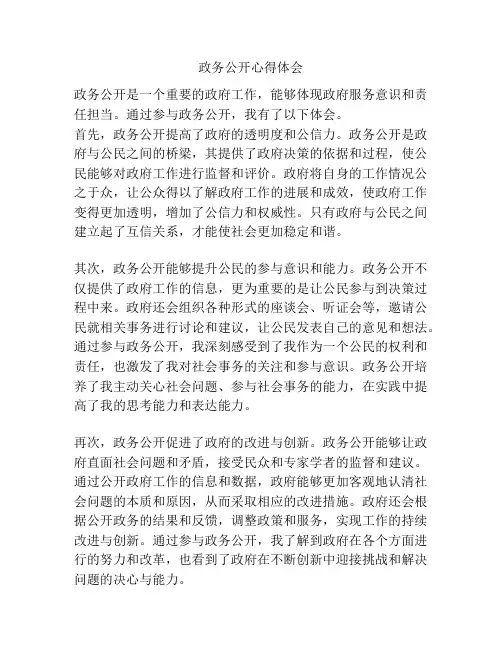 政务公开心得体会

政务公开是一个重要的政府工作，能够体现政府服务意识和责任担当。通过参与政务公开，我有了以下体会。
首先，政务公开提高了政府的透明度和公信力。政务公开是政府与公民之间的桥梁，其提供了政府决策的依据和过程，使公民能够对政府工作进行监督和评价。政府将自身的工作情况公之于众，让公众得以了解政府工作的进展和成效，使政府工作变得更加透明，增加了公信力和权威性。只有政府与公民之间建立起了互信关系，才能使社会更加稳定和谐。

其次，政务公开能够提升公民的参与意识和能力。政务公开不仅提供了政府工作的信息，更为重要的是让公民参与到决策过程中来。政府还会组织各种形式的座谈会、听证会等，邀请公民就相关事务进行讨论和建议，让公民发表自己的意见和想法。通过参与政务公开，我深刻感受到了我作为一个公民的权利和责任，也激发了我对社会事务的关注和参与意识。政务公开培养了我主动关心社会问题、参与社会事务的能力，在实践中提高了我的思考能力和表达能力。

再次，政务公开促进了政府的改进与创新。政务公开能够让政府直面社会问题和矛盾，接受民众和专家学者的监督和建议。通过公开政府工作的信息和数据，政府能够更加客观地认清社会问题的本质和原因，从而采取相应的改进措施。政府还会根据公开政务的结果和反馈，调整政策和服务，实现工作的持续改进与创新。通过参与政务公开，我了解到政府在各个方面进行的努力和改革，也看到了政府在不断创新中迎接挑战和解决问题的决心与能力。